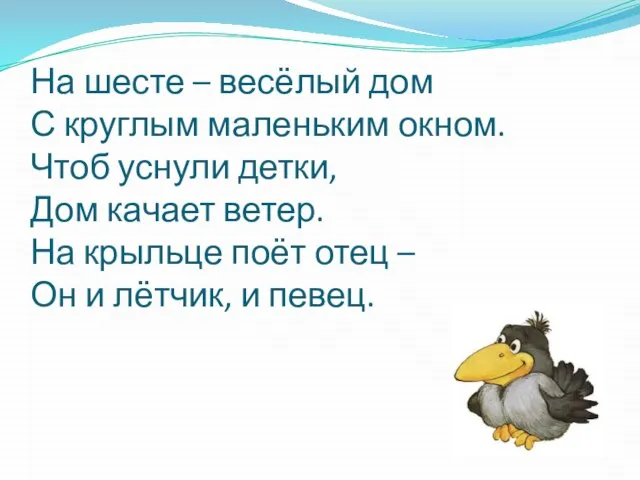 На шесте – весёлый дом
С круглым маленьким окном.
Чтоб уснули детки,
Дом качает ветер.
На крыльце поёт отец –
Он и лётчик, и певец.